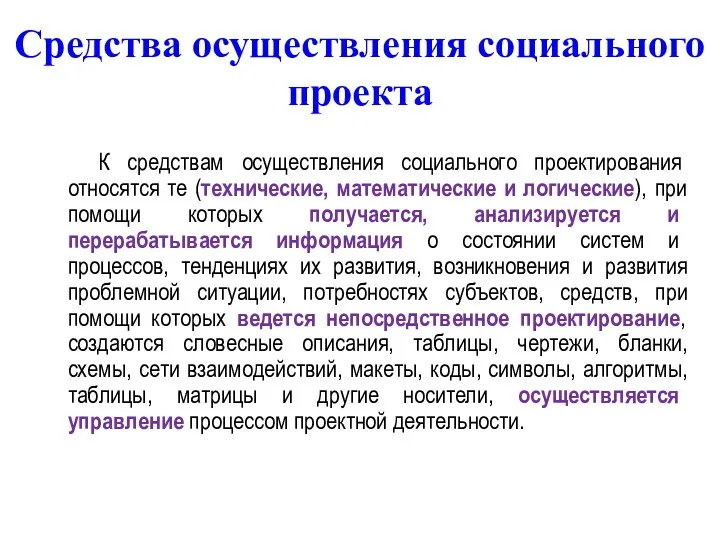 Средства осуществления социального проекта

К средствам осуществления социального проектирования относятся те (технические, математические и логические), при помощи которых получается, анализируется и перерабатывается информация о состоянии систем и процессов, тенденциях их развития, возникновения и развития проблемной ситуации, потребностях субъектов, средств, при помощи которых ведется непосредственное проектирование, создаются словесные описания, таблицы, чертежи, бланки, схемы, сети взаимодействий, макеты, коды, символы, алгоритмы, таблицы, матрицы и другие носители, осуществляется управление процессом проектной деятельности.